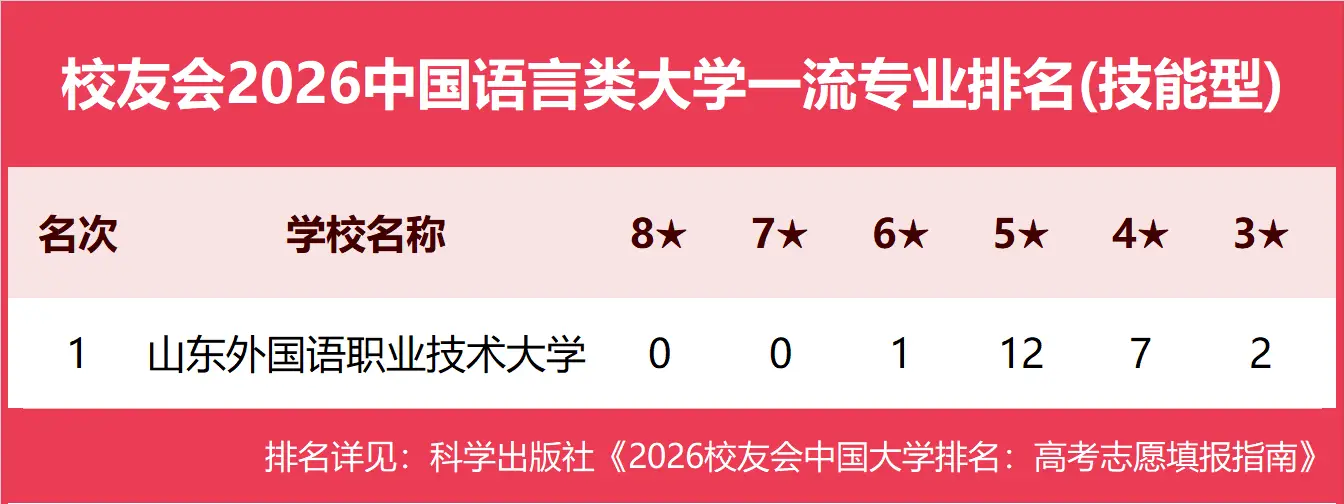 校友会2026中国语言类大学一流专业排名(技能型)

| 名次 | 学校名称 | 8★ | 7★ | 6★ | 5★ | 4★ | 3★ |
|---|---|---|---|---|---|---|---|
| 1 | 山东外国语职业技术大学 | 0 | 0 | 1 | 12 | 7 | 2 |

排名详见：科学出版社《2026校友会中国大学排名：高考志愿填报指南》